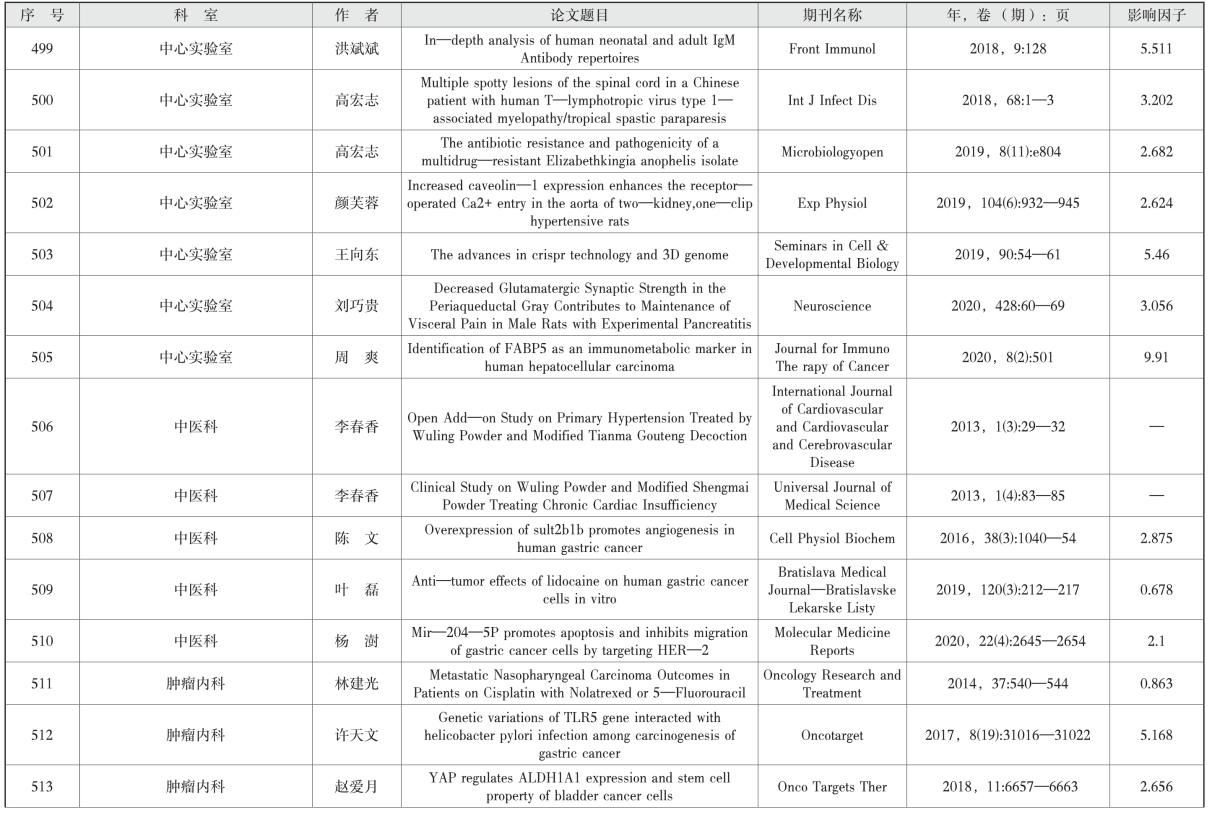 | 序　号 | 科　室 | 作　者 | 论文题目 | 期刊名称 | 年，卷（期）：页 | 影响因子 |
|---|---|---|---|---|---|---|
| 499 | 中心实验室 | 洪斌斌 | In—depth analysis of human neonatal and adult IgM Antibody repertoires | Front Immunol | 2018，9:128 | 5.511 |
| 500 | 中心实验室 | 高宏志 | Multiple spotty lesions of the spinal cord in a Chinese patient with human T—lymphotropic virus type 1—associated myelopathy/tropical spastic paraparesis | Int J Infect Dis | 2018，68:1—3 | 3.202 |
| 501 | 中心实验室 | 高宏志 | The antibiotic resistance and pathogenicity of a multidrug—resistant Elizabethkingia anophelis isolate | Microbiologyopen | 2019，8(11):e804 | 2.682 |
| 502 | 中心实验室 | 颜芙蓉 | Increased caveolin—1 expression enhances the receptor—operated Ca2+ entry in the aorta of two—kidney,one—clip hypertensive rats | Exp Physiol | 2019，104(6):932—945 | 2.624 |
| 503 | 中心实验室 | 王向东 | The advances in crispr technology and 3D genome | Seminars in Cell & Developmental Biology | 2019，90:54—61 | 5.46 |
| 504 | 中心实验室 | 刘巧贵 | Decreased Glutamatergic Synaptic Strength in the Periaqueductal Gray Contributes to Maintenance of Visceral Pain in Male Rats with Experimental Pancreatitis | Neuroscience | 2020，428:60—69 | 3.056 |
| 505 | 中心实验室 | 周　爽 | Identification of FABP5 as an immunometabolic marker in human hepatocellular carcinoma | Journal for Immuno The rapy of Cancer | 2020，8(2):501 | 9.91 |
| 506 | 中医科 | 李春香 | Open Add—on Study on Primary Hypertension Treated by Wuling Powder and Modified Tianma Gouteng Decoction | International Journal of Cardiovascular and Cardiovascular and Cerebrovascular Disease | 2013，1(3):29—32 | — |
| 507 | 中医科 | 李春香 | Clinical Study on Wuling Powder and Modified Shengmai Powder Treating Chronic Cardiac Insufficiency | Universal Journal of Medical Science | 2013，1(4):83—85 | — |
| 508 | 中医科 | 陈　文 | Overexpression of sult2b1b promotes angiogenesis in human gastric cancer | Cell Physiol Biochem | 2016，38(3):1040—54 | 2.875 |
| 509 | 中医科 | 叶　磊 | Anti—tumor effects of lidocaine on human gastric cancer cells in vitro | Bratislava Medical Journal—Bratislavske Lekarske Listy | 2019，120(3):212—217 | 0.678 |
| 510 | 中医科 | 杨　澍 | Mir—204—5P promotes apoptosis and inhibits migration of gastric cancer cells by targeting HER—2 | Molecular Medicine Reports | 2020，22(4):2645—2654 | 2.1 |
| 511 | 肿瘤内科 | 林建光 | Metastatic Nasopharyngeal Carcinoma Outcomes in Patients on Cisplatin with Nolatrexed or 5—Fluorouracil | Oncology Research and Treatment | 2014，37:540—544 | 0.863 |
| 512 | 肿瘤内科 | 许天文 | Genetic variations of TLR5 gene interacted with helicobacter pylori infection among carcinogenesis of gastric cancer | Oncotarget | 2017，8(19):31016—31022 | 5.168 |
| 513 | 肿瘤内科 | 赵爱月 | YAP regulates ALDH1A1 expression and stem cell property of bladder cancer cells | Onco Targets Ther | 2018，11:6657—6663 | 2.656 |